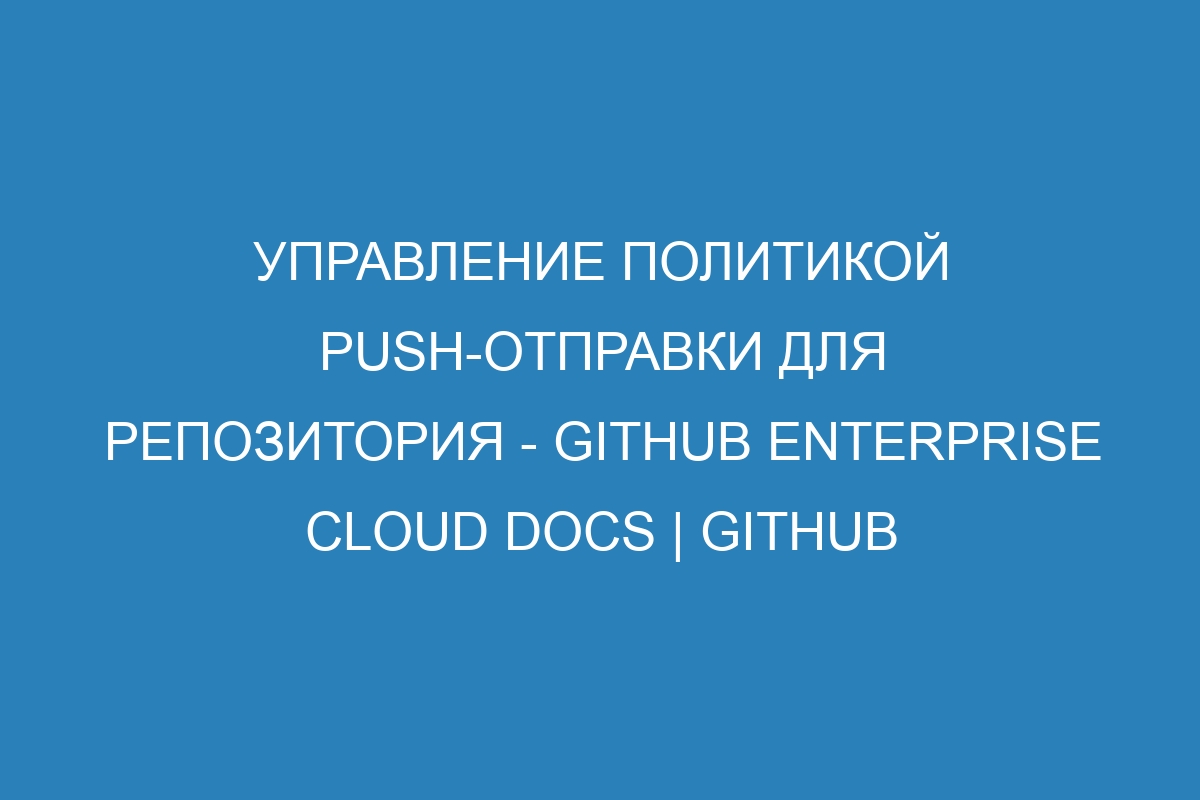 УПРАВЛЕНИЕ ПОЛИТИКОЙ PUSH-ОТПРАВКИ ДЛЯ РЕПОЗИТОРИЯ - GITHUB ENTERPRISE CLOUD DOCS | GITHUB